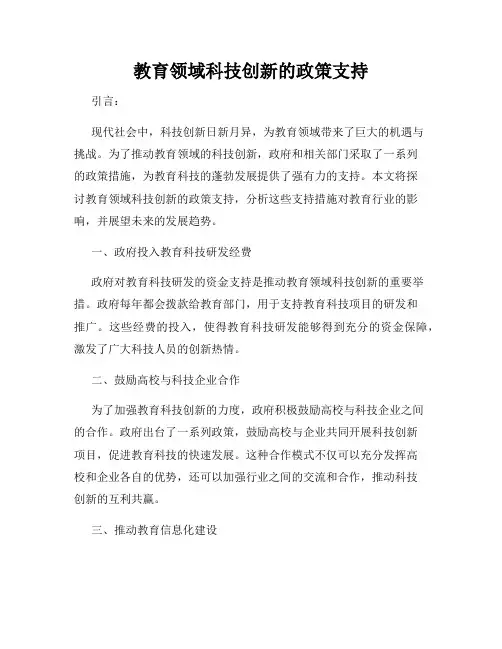 教育领域科技创新的政策支持

引言：

现代社会中，科技创新日新月异，为教育领域带来了巨大的机遇与挑战。为了推动教育领域的科技创新，政府和相关部门采取了一系列的政策措施，为教育科技的蓬勃发展提供了强有力的支持。本文将探讨教育领域科技创新的政策支持，分析这些支持措施对教育行业的影响，并展望未来的发展趋势。

一、政府投入教育科技研发经费

政府对教育科技研发的资金支持是推动教育领域科技创新的重要举措。政府每年都会拨款给教育部门，用于支持教育科技项目的研发和推广。这些经费的投入，使得教育科技研发能够得到充分的资金保障，激发了广大科技人员的创新热情。

二、鼓励高校与科技企业合作

为了加强教育科技创新的力度，政府积极鼓励高校与科技企业之间的合作。政府出台了一系列政策，鼓励高校与企业共同开展科技创新项目，促进教育科技的快速发展。这种合作模式不仅可以充分发挥高校和企业各自的优势，还可以加强行业之间的交流和合作，推动科技创新的互利共赢。

三、推动教育信息化建设